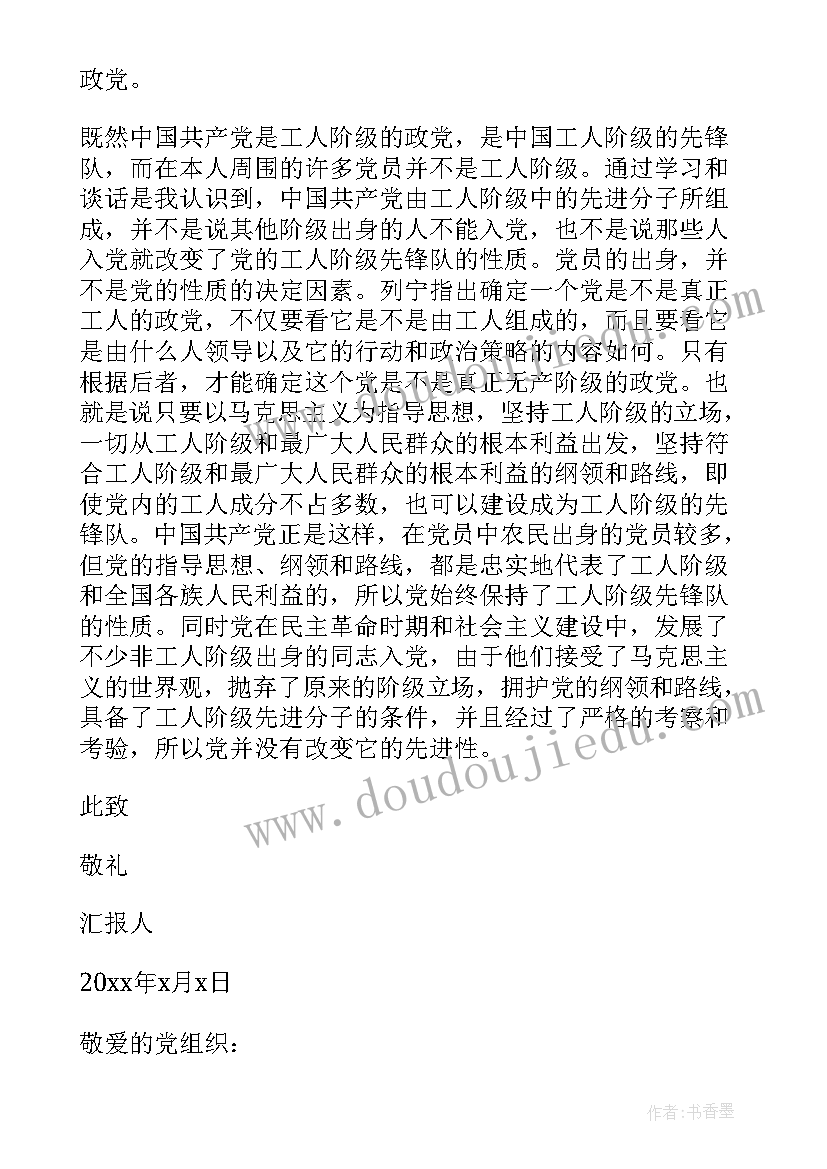 政党。

既然中国共产党是工人阶级的政党，是中国工人阶级的先锋队，而在本人周围的许多党员并不是工人阶级。通过学习和谈话是我认识到，中国共产党由工人阶级中的先进分子所组成，并不是说其他阶级出身的人不能入党，也不是说那些人入党就改变了党的工人阶级先锋队的性质。党员的出身，并不是党的性质的决定因素。列宁指出确定一个党是不是真正工人的政党，不仅要看它是不是由工人组成的，而且要看它是由什么人领导以及它的行动和政治策略的内容如何。只有根据后者，才能确定这个党是不是真正无产阶级的政党。也就是说只要以马克思主义为指导思想，坚持工人阶级的立场，一切从工人阶级和最广大人民群众的根本利益出发，坚持符合工人阶级和最广大人民群众的根本利益的纲领和路线，即使党内的工人成分不占多数，也可以建设成为工人阶级的先锋队。中国共产党正是这样，在党员中农民出身的党员较多，但党的指导思想、纲领和路线，都是忠实地代表了工人阶级和全国各族人民利益的，所以党始终保持了工人阶级先锋队的性质。同时党在民主革命时期和社会主义建设中，发展了不少非工人阶级出身的同志入党，由于他们接受了马克思主义的世界观，抛弃了原来的阶级立场，拥护党的纲领和路线，具备了工人阶级先进分子的条件，并且经过了严格的考察和考验，所以党并没有改变它的先进性。

此致

敬礼

汇报人

20xx年x月x日

敬爱的党组织：

www.doudoujiedu.com

作者：书香墨